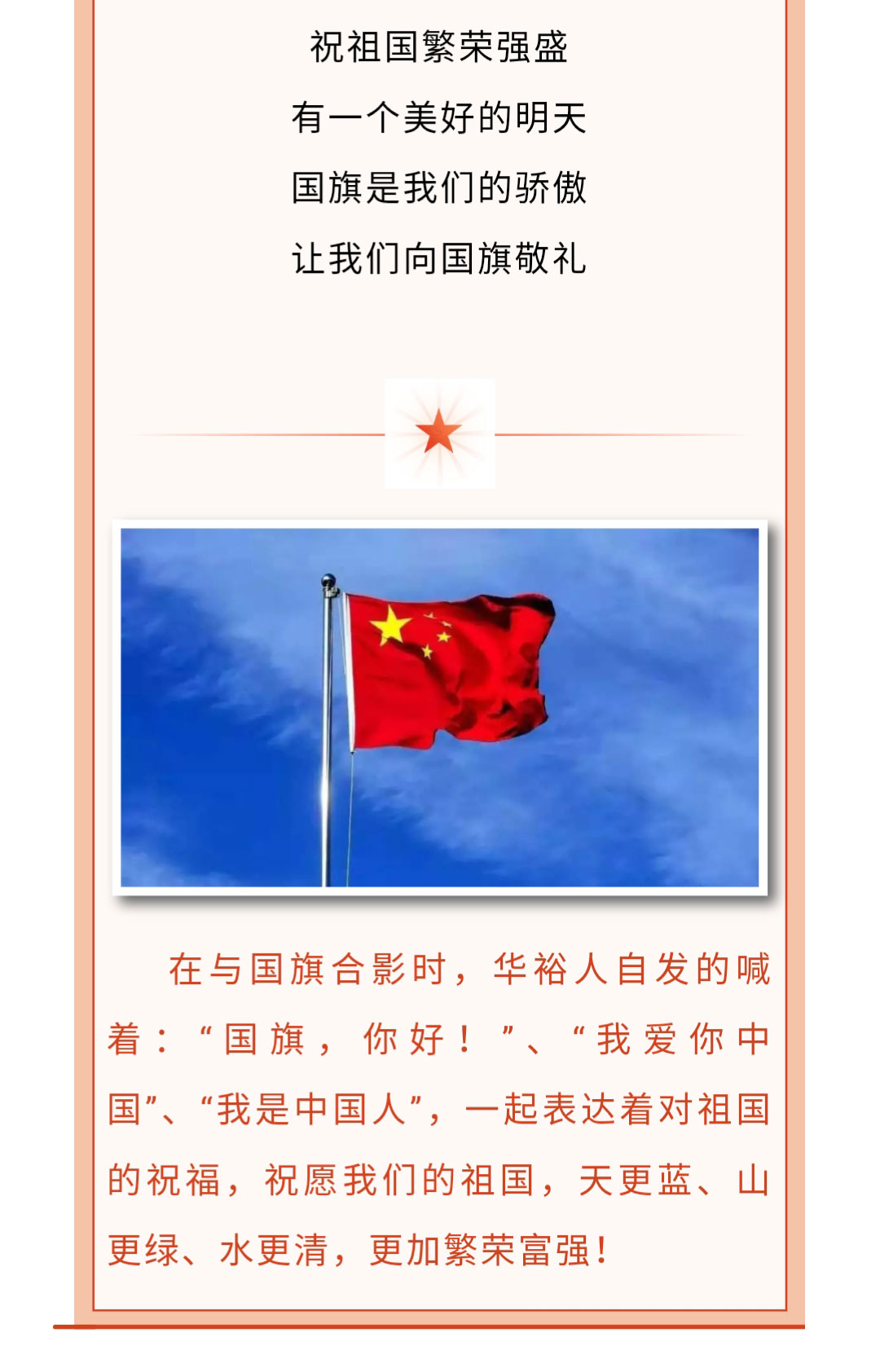 祝祖国繁荣强盛
有一个美好的明天
国旗是我们的骄傲
让我们向国旗敬礼

在与国旗合影时，华裕人自发的喊着：“国旗，你好！”、“我爱你中国”、“我是中国人”，一起表达着对祖国的祝福，祝愿我们的祖国，天更蓝、山更绿、水更清，更加繁荣富强！